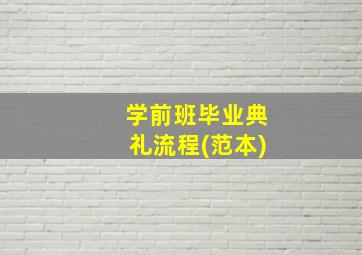 学前班毕业典礼流程(范本)